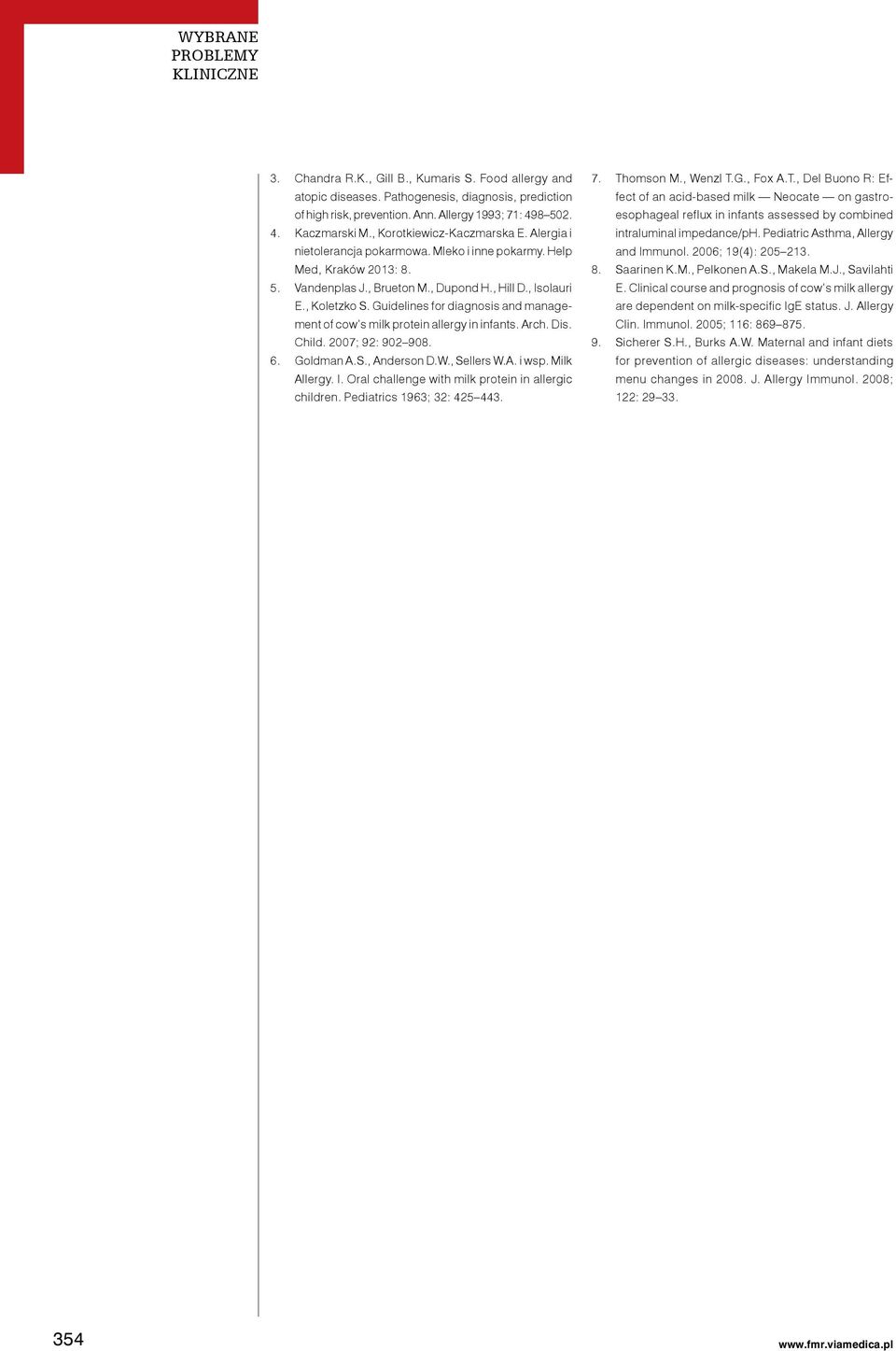 WYBRANE PROBLEMY KLINICZNE

3. Chandra R.K., Gill B., Kumaris S. Food allergy and atopic diseases. Pathogenesis, diagnosis, prediction of high risk, prevention. Ann. Allergy 1993; 71: 498–502.
4. Kaczmarski M., Korotkiewicz-Kaczmarska E. Alergia i nietolerancja pokarmowa. Mleko i inne pokarmy. Help Med, Kraków 2013: 8.
5. Vandenplas J., Brueton M., Dupond H., Hill D., Isolauri E., Koletzko S. Guidelines for diagnosis and management of cow's milk protein allergy in infants. Arch. Dis. Child. 2007; 92: 902–908.
6. Goldman A.S., Anderson D.W., Sellers W.A. i wsp. Milk Allergy. I. Oral challenge with milk protein in allergic children. Pediatrics 1963; 32: 425–443.

7. Thomson M., Wenzl T.G., Fox A.T., Del Buono R: Effect of an acid-based milk — Neocate — on gastroesophageal reflux in infants assessed by combined intraluminal impedance/pH. Pediatric Asthma, Allergy and Immunol. 2006; 19(4): 205–213.
8. Saarinen K.M., Pelkonen A.S., Makela M.J., Savilahti E. Clinical course and prognosis of cow's milk allergy are dependent on milk-specific IgE status. J. Allergy Clin. Immunol. 2005; 116: 869–875.
9. Sicherer S.H., Burks A.W. Maternal and infant diets for prevention of allergic diseases: understanding menu changes in 2008. J. Allergy Immunol. 2008; 122: 29–33.

354

www.fmr.viamedica.pl